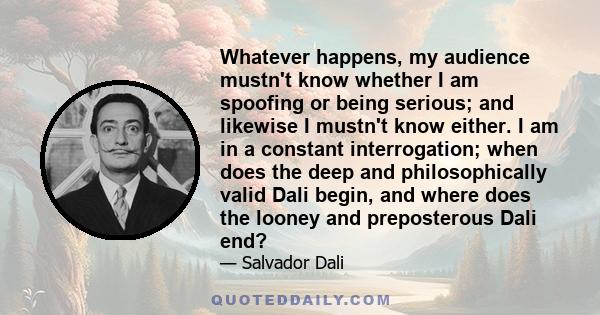 Whatever happens, my audience mustn't know whether I am spoofing or being serious; and likewise I mustn't know either. I am in a constant interrogation; when does the deep and philosophically valid Dali begin, and where does the looney and preposterous Dali end?

— Salvador Dali

QUOTEDDAILY.COM